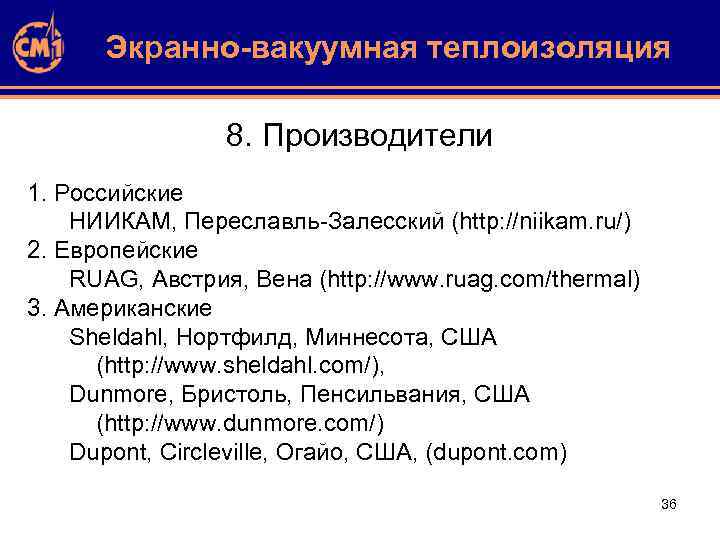 СМ1

Экранно-вакуумная теплоизоляция

8. Производители

1. Российские
НИИКАМ, Переславль-Залесский (http://niikam.ru/)
2. Европейские
RUAG, Австрия, Вена (http://www.ruag.com/thermal)
3. Американские
Sheldahl, Нортфилд, Миннесота, США (http://www.sheldahl.com/),
Dunmore, Бристоль, Пенсильвания, США (http://www.dunmore.com/)
Dupont, Circleville, Огайо, США, (dupont.com)

36